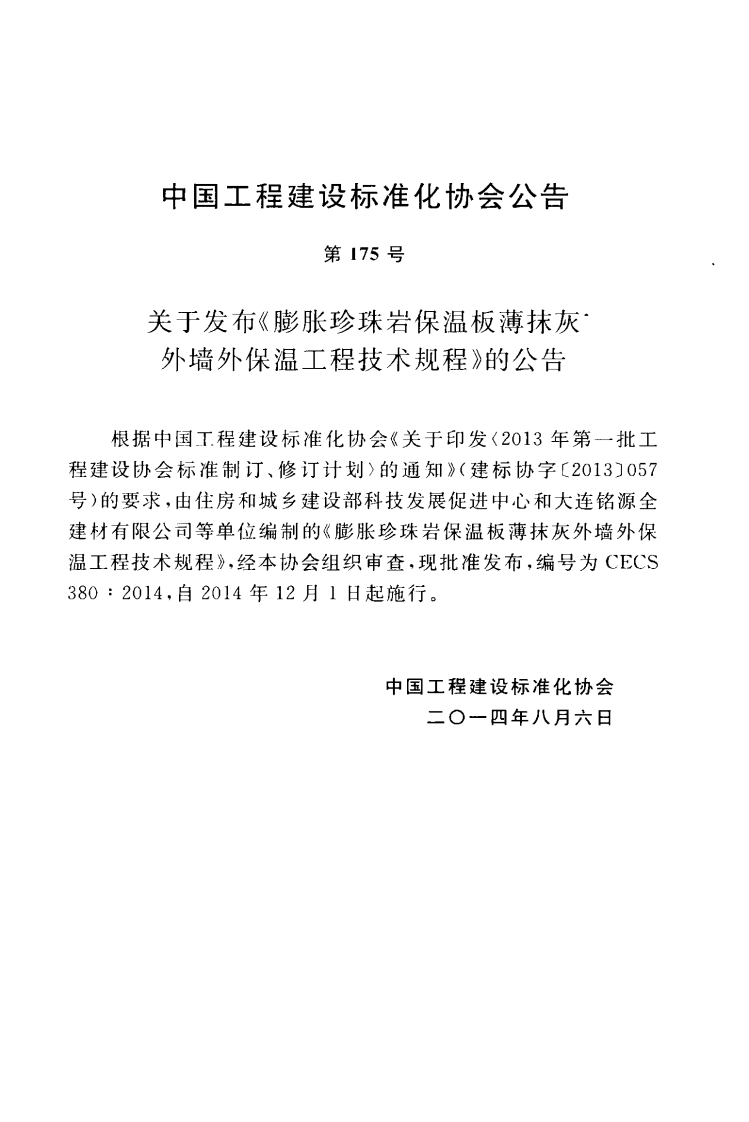 中国工程建设标准化协会公告

第175号

关于发布《膨胀珍珠岩保温板薄抹灰
外墙外保温工程技术规程》的公告

根据中国工程建设标准化协会《关于印发〈2013年第一批工程建设协会标准制订、修订计划〉的通知》(建标协字〔2013〕057号)的要求,由住房和城乡建设部科技发展促进中心和大连铭源全建材有限公司等单位编制的《膨胀珍珠岩保温板薄抹灰外墙外保温工程技术规程》,经本协会组织审查,现批准发布,编号为CECS 380:2014,自2014年12月1日起施行。

中国工程建设标准化协会
二〇一四年八月六日